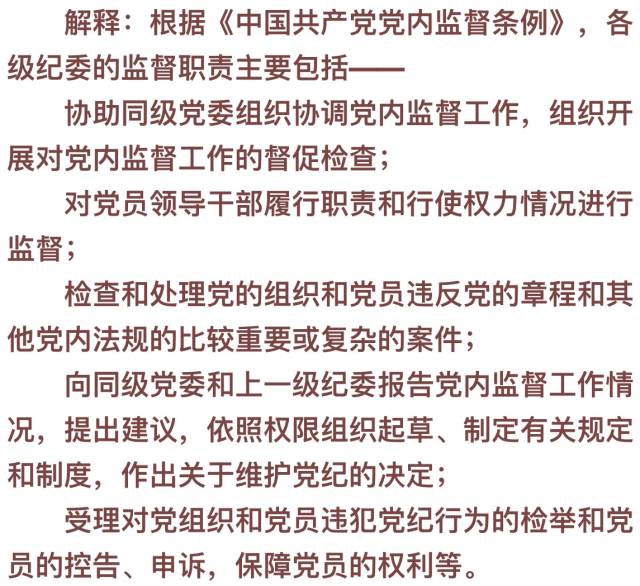 解释：根据《中国共产党党内监督条例》，各级纪委的监督职责主要包括——

协助同级党委组织协调党内监督工作，组织开展对党内监督工作的督促检查；

对党员领导干部履行职责和行使权力情况进行监督；

检查和处理党的组织和党员违反党的章程和其他党内法规的比较重要或复杂的案件；

向同级党委和上一级纪委报告党内监督工作情况，提出建议，依照权限组织起草、制定有关规定和制度，作出关于维护党纪的决定；

受理对党组织和党员违犯党纪行为的检举和党员的控告、申诉，保障党员的权利等。